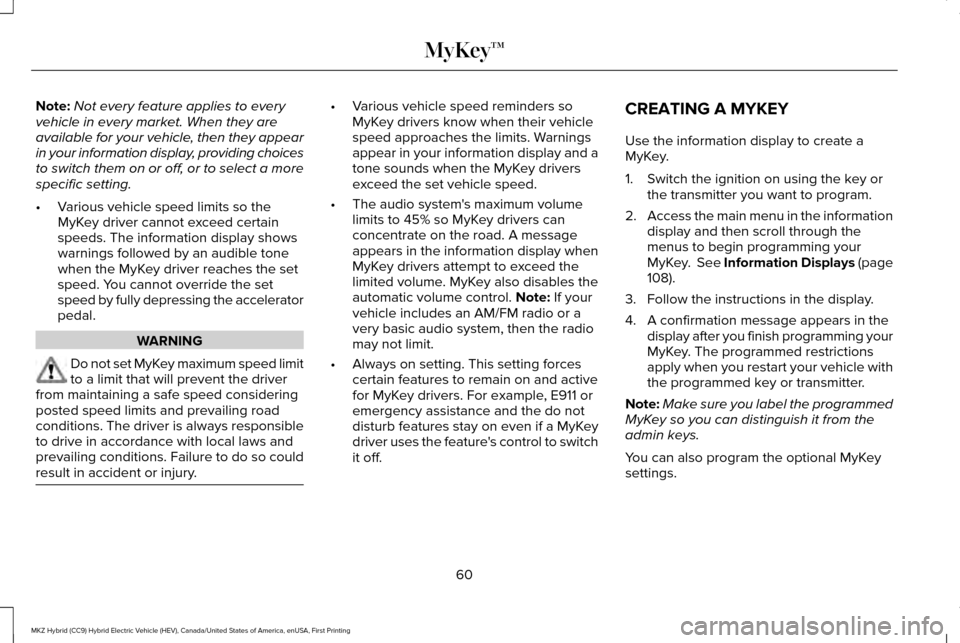 MyKey™

Note: Not every feature applies to every vehicle in every market. When they are available for your vehicle, then they appear in your information display, providing choices to switch them on or off, or to select a more specific setting.

• Various vehicle speed limits so the MyKey driver cannot exceed certain speeds. The information display shows warnings followed by an audible tone when the MyKey driver reaches the set speed. You cannot override the set speed by fully depressing the accelerator pedal.

WARNING

Do not set MyKey maximum speed limit to a limit that will prevent the driver from maintaining a safe speed considering posted speed limits and prevailing road conditions. The driver is always responsible to drive in accordance with local laws and prevailing conditions. Failure to do so could result in accident or injury.

• Various vehicle speed reminders so MyKey drivers know when their vehicle speed approaches the limits. Warnings appear in your information display and a tone sounds when the MyKey drivers exceed the set vehicle speed.

• The audio system's maximum volume limits to 45% so MyKey drivers can concentrate on the road. A message appears in the information display when MyKey drivers attempt to exceed the limited volume. MyKey also disables the automatic volume control. Note: If your vehicle includes an AM/FM radio or a very basic audio system, then the radio may not limit.

• Always on setting. This setting forces certain features to remain on and active for MyKey drivers. For example, E911 or emergency assistance and the do not disturb features stay on even if a MyKey driver uses the feature's control to switch it off.

CREATING A MYKEY

Use the information display to create a MyKey.

1. Switch the ignition on using the key or the transmitter you want to program.

2. Access the main menu in the information display and then scroll through the menus to begin programming your MyKey. See Information Displays (page 108).

3. Follow the instructions in the display.

4. A confirmation message appears in the display after you finish programming your MyKey. The programmed restrictions apply when you restart your vehicle with the programmed key or transmitter.

Note: Make sure you label the programmed MyKey so you can distinguish it from the admin keys.

You can also program the optional MyKey settings.

60

MKZ Hybrid (CC9) Hybrid Electric Vehicle (HEV), Canada/United States of America, enUSA, First Printing

carmanualsonline.info